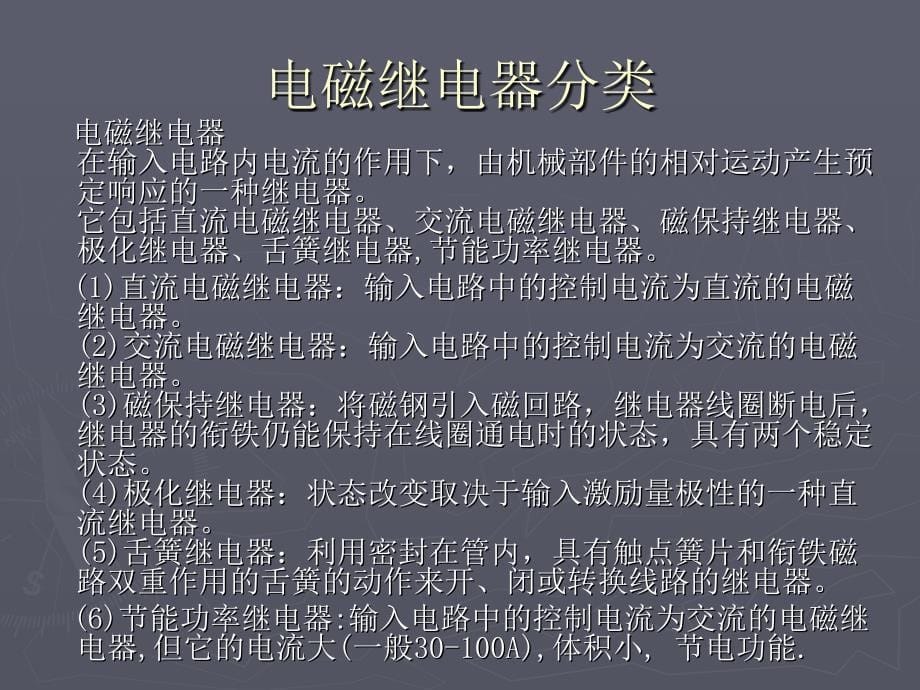 电磁继电器分类

电磁继电器
在输入电路内电流的作用下，由机械部件的相对运动产生预定响应的一种继电器。
它包括直流电磁继电器、交流电磁继电器、磁保持继电器、极化继电器、舌簧继电器,节能功率继电器。

(1)直流电磁继电器：输入电路中的控制电流为直流的电磁继电器。
(2)交流电磁继电器：输入电路中的控制电流为交流的电磁继电器。
(3)磁保持继电器：将磁钢引入磁回路，继电器线圈断电后，继电器的衔铁仍能保持在线圈通电时的状态，具有两个稳定状态。
(4)极化继电器：状态改变取决于输入激励量极性的一种直流继电器。
(5)舌簧继电器：利用密封在管内，具有触点簧片和衔铁磁路双重作用的舌簧的动作来开、闭或转换线路的继电器。

(6)节能功率继电器:输入电路中的控制电流为交流的电磁继电器,但它的电流大(一般30-100A),体积小, 节电功能.